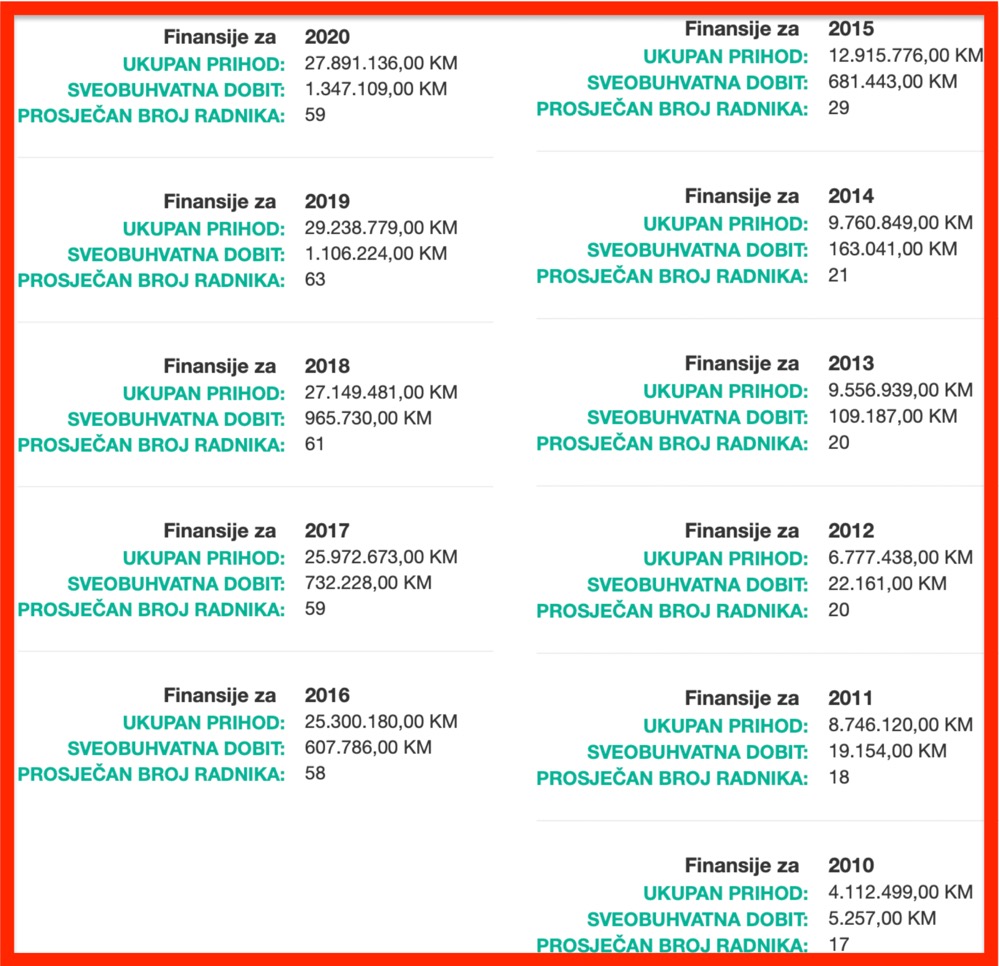 Finansije za 2020
UKUPAN PRIHOD: 27.891.136,00 KM
SVEOBUHVATNA DOBIT: 1.347.109,00 KM
PROSJEČAN BROJ RADNIKA: 59

Finansije za 2019
UKUPAN PRIHOD: 29.238.779,00 KM
SVEOBUHVATNA DOBIT: 1.106.224,00 KM
PROSJEČAN BROJ RADNIKA: 63

Finansije za 2018
UKUPAN PRIHOD: 27.149.481,00 KM
SVEOBUHVATNA DOBIT: 965.730,00 KM
PROSJEČAN BROJ RADNIKA: 61

Finansije za 2017
UKUPAN PRIHOD: 25.972.673,00 KM
SVEOBUHVATNA DOBIT: 732.228,00 KM
PROSJEČAN BROJ RADNIKA: 59

Finansije za 2016
UKUPAN PRIHOD: 25.300.180,00 KM
SVEOBUHVATNA DOBIT: 607.786,00 KM
PROSJEČAN BROJ RADNIKA: 58

Finansije za 2015
UKUPAN PRIHOD: 12.915.776,00 KM
SVEOBUHVATNA DOBIT: 681.443,00 KM
PROSJEČAN BROJ RADNIKA: 29

Finansije za 2014
UKUPAN PRIHOD: 9.760.849,00 KM
SVEOBUHVATNA DOBIT: 163.041,00 KM
PROSJEČAN BROJ RADNIKA: 21

Finansije za 2013
UKUPAN PRIHOD: 9.556.939,00 KM
SVEOBUHVATNA DOBIT: 109.187,00 KM
PROSJEČAN BROJ RADNIKA: 20

Finansije za 2012
UKUPAN PRIHOD: 6.777.438,00 KM
SVEOBUHVATNA DOBIT: 22.161,00 KM
PROSJEČAN BROJ RADNIKA: 20

Finansije za 2011
UKUPAN PRIHOD: 8.746.120,00 KM
SVEOBUHVATNA DOBIT: 19.154,00 KM
PROSJEČAN BROJ RADNIKA: 18

Finansije za 2010
UKUPAN PRIHOD: 4.112.499,00 KM
SVEOBUHVATNA DOBIT: 5.257,00 KM
PROSJEČAN BROJ RADNIKA: 17